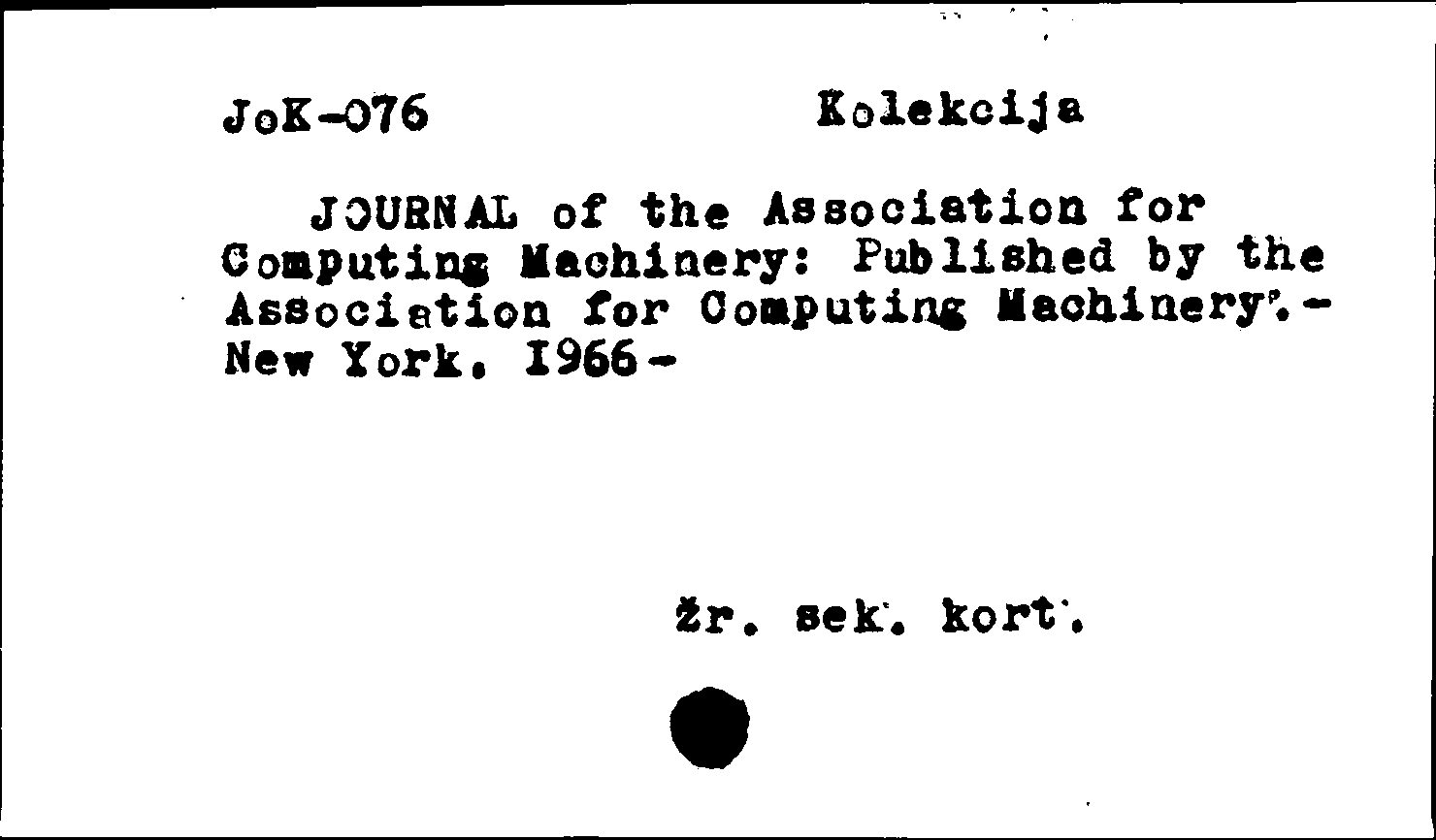 JoK-076 Kolekcija

JOURNAL of the Association for Computing Machinery: Published by the Association for Computing Machinery.- New York. 1966-

žr. sek. kort.